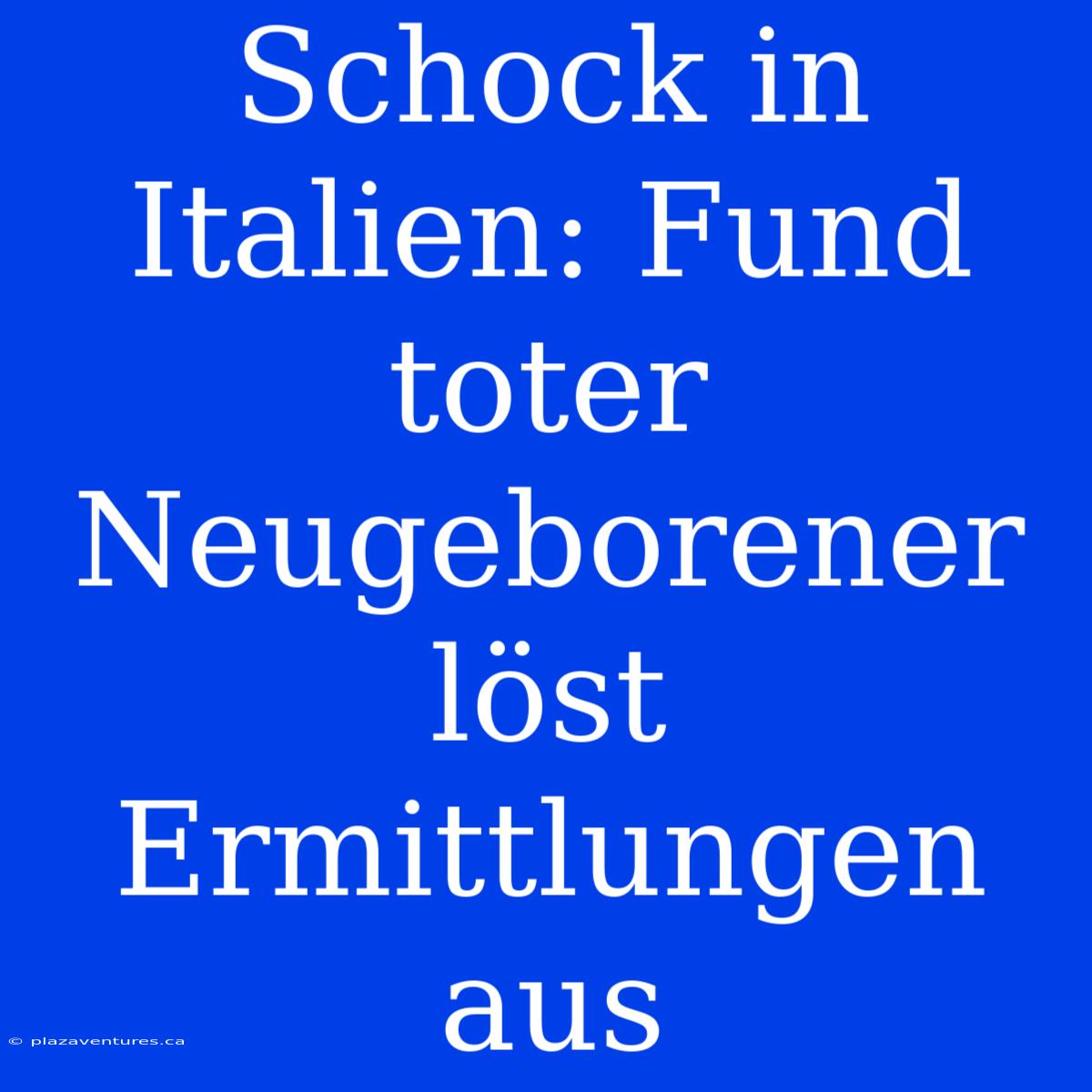 Schock in Italien: Fund toter Neugeborener löst Ermittlungen aus

© plazaventures.ca